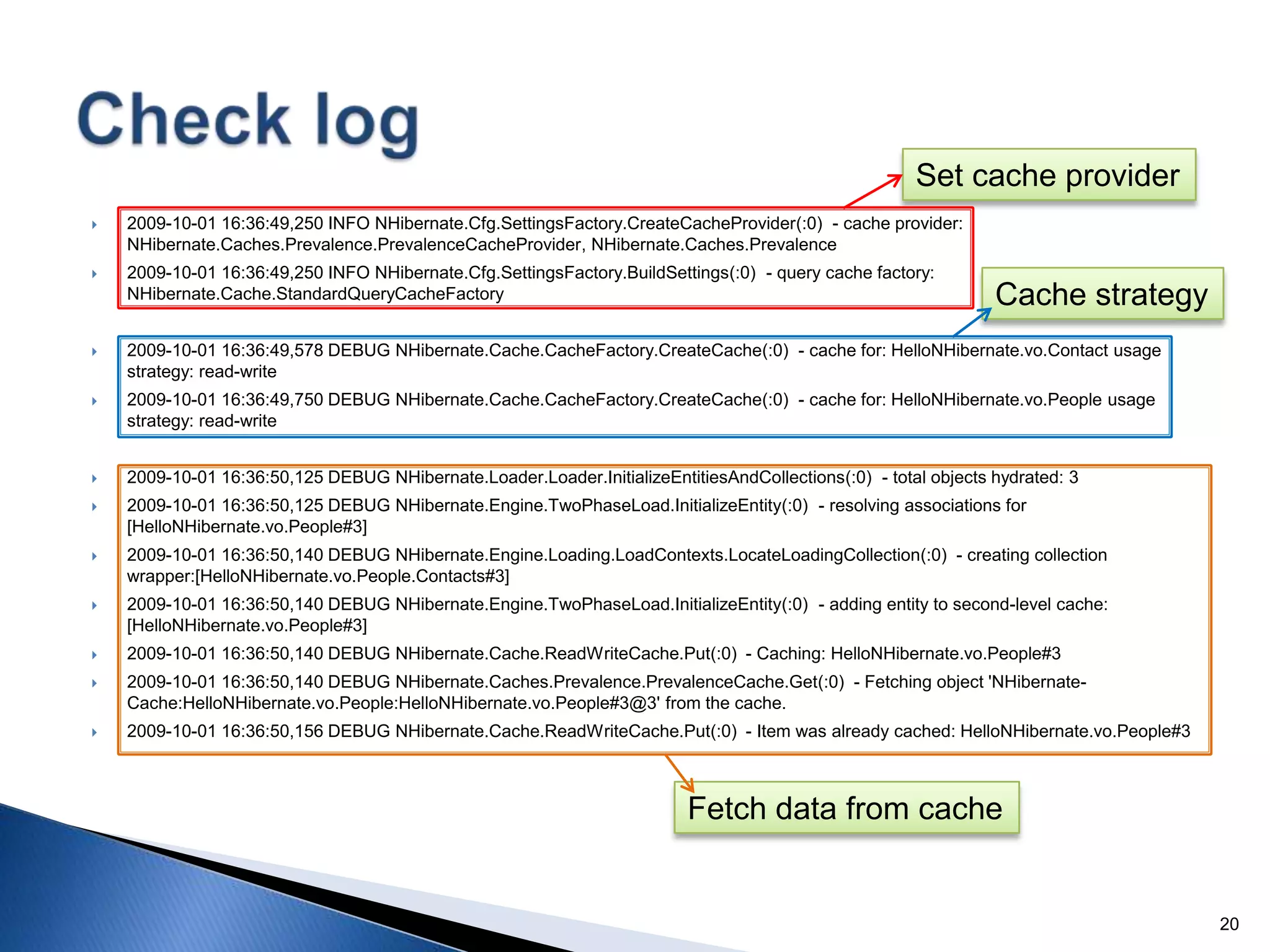 Check log

Set cache provider

2009-10-01 16:36:49,250 INFO NHibernate.Cfg.SettingsFactory.CreateCacheProvider(:0) - cache provider: NHibernate.Caches.Prevalence.PrevalenceCacheProvider, NHibernate.Caches.Prevalence

2009-10-01 16:36:49,250 INFO NHibernate.Cfg.SettingsFactory.BuildSettings(:0) - query cache factory: NHibernate.Cache.StandardQueryCacheFactory

Cache strategy

2009-10-01 16:36:49,578 DEBUG NHibernate.Cache.CacheFactory.CreateCache(:0) - cache for: HelloNHibernate.vo.Contact usage strategy: read-write

2009-10-01 16:36:49,750 DEBUG NHibernate.Cache.CacheFactory.CreateCache(:0) - cache for: HelloNHibernate.vo.People usage strategy: read-write

2009-10-01 16:36:50,125 DEBUG NHibernate.Loader.Loader.InitializeEntitiesAndCollections(:0) - total objects hydrated: 3

2009-10-01 16:36:50,125 DEBUG NHibernate.Engine.TwoPhaseLoad.InitializeEntity(:0) - resolving associations for [HelloNHibernate.vo.People#3]

2009-10-01 16:36:50,140 DEBUG NHibernate.Engine.Loading.LoadContexts.LocateLoadingCollection(:0) - creating collection wrapper:[HelloNHibernate.vo.People.Contacts#3]

2009-10-01 16:36:50,140 DEBUG NHibernate.Engine.TwoPhaseLoad.InitializeEntity(:0) - adding entity to second-level cache: [HelloNHibernate.vo.People#3]

2009-10-01 16:36:50,140 DEBUG NHibernate.Cache.ReadWriteCache.Put(:0) - Caching: HelloNHibernate.vo.People#3

2009-10-01 16:36:50,140 DEBUG NHibernate.Caches.Prevalence.PrevalenceCache.Get(:0) - Fetching object 'NHibernate-Cache:HelloNHibernate.vo.People:HelloNHibernate.vo.People#3@3' from the cache.

2009-10-01 16:36:50,156 DEBUG NHibernate.Cache.ReadWriteCache.Put(:0) - Item was already cached: HelloNHibernate.vo.People#3

Fetch data from cache

20